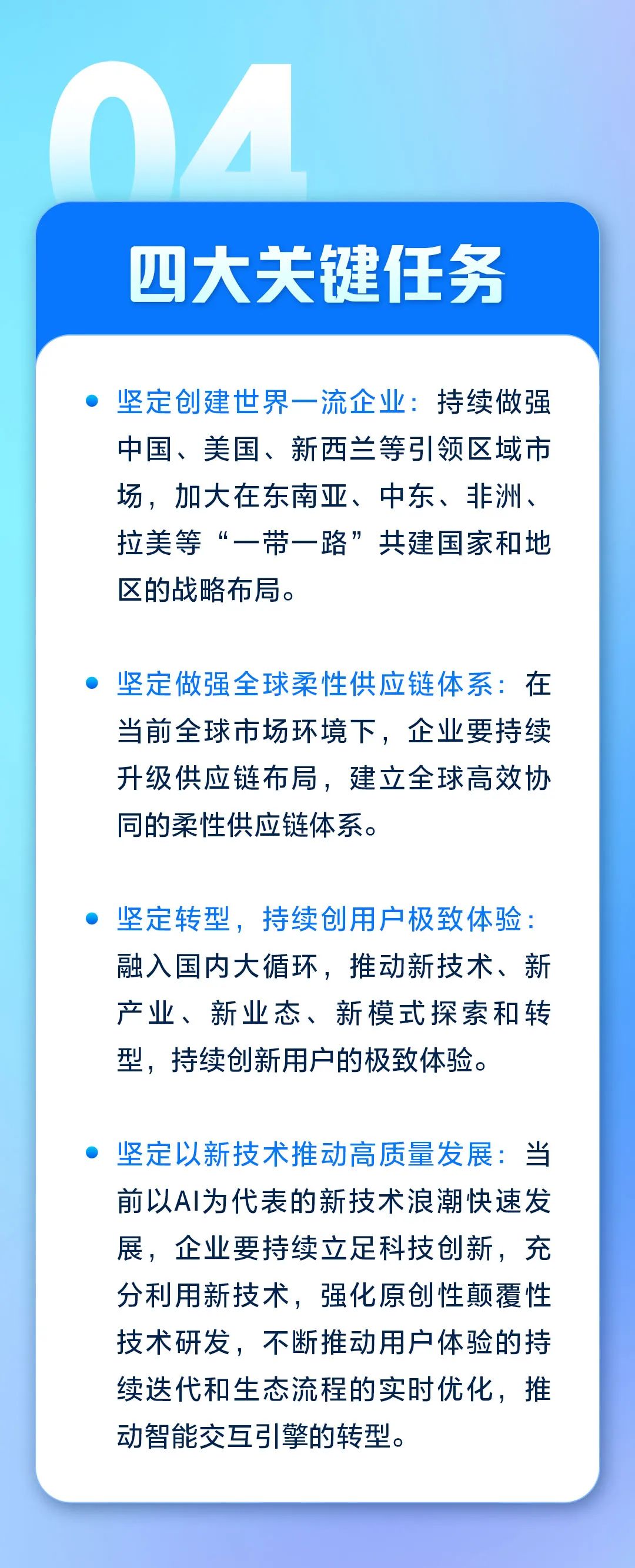 04

四大关键任务

坚定创建世界一流企业：持续做强中国、美国、新西兰等引领区域市场，加大在东南亚、中东、非洲、拉美等“一带一路”共建国家和地区的战略布局。

坚定做强全球柔性供应链体系：在当前全球市场环境下，企业要持续升级供应链布局，建立全球高效协同的柔性供应链体系。

坚定转型，持续创用户极致体验：融入国内大循环，推动新技术、新产业、新业态、新模式探索和转型，持续创新用户的极致体验。

坚定以新技术推动高质量发展：当前以AI为代表的新技术浪潮快速发展，企业要持续立足科技创新，充分利用新技术，强化原创性颠覆性技术研发，不断推动用户体验的持续迭代和生态流程的实时优化，推动智能交互引擎的转型。